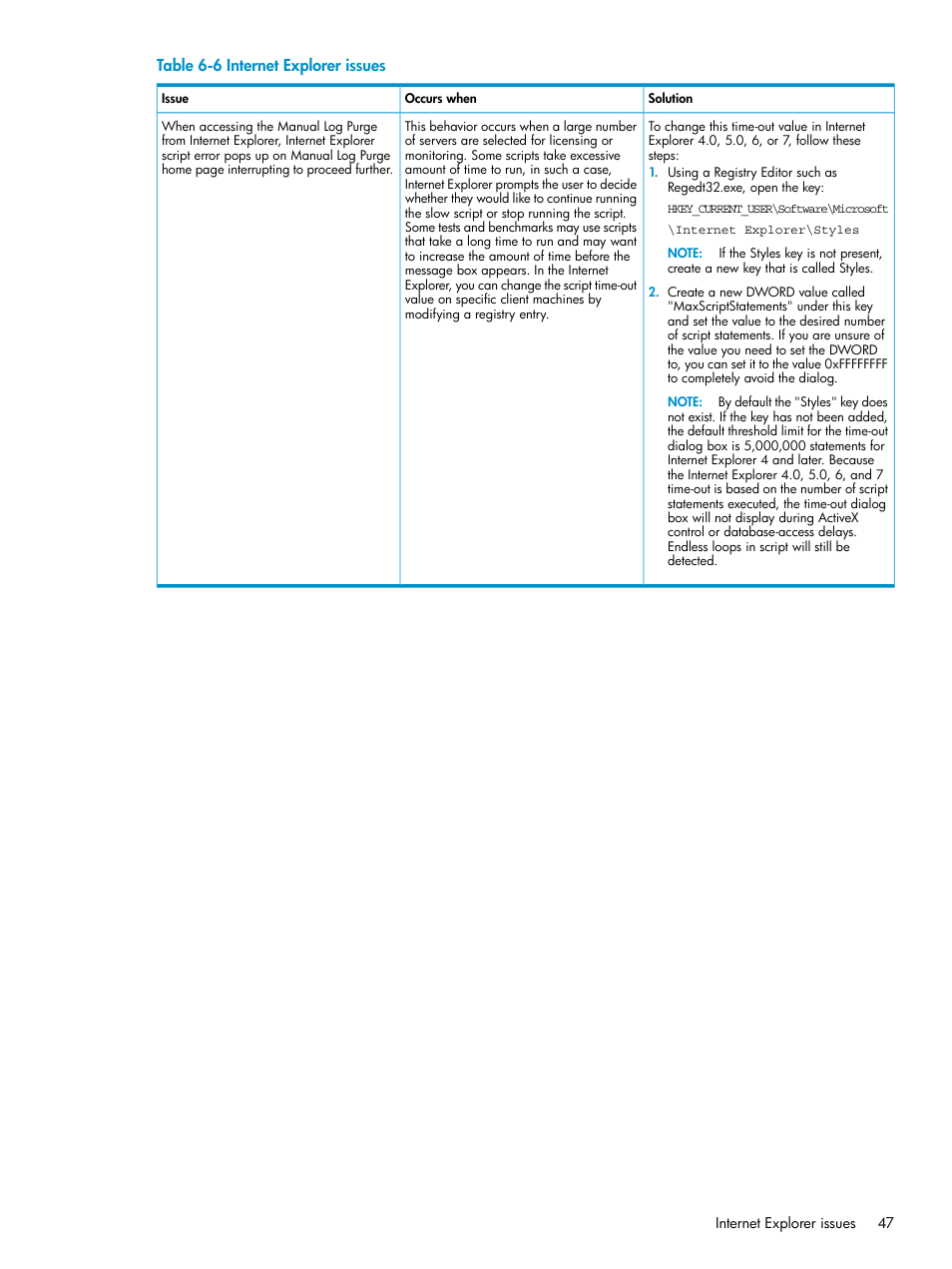 Table 6-6 Internet Explorer issues

| Issue | Occurs when | Solution |
|---|---|---|
| When accessing the Manual Log Purge from Internet Explorer, Internet Explorer script error pops up on Manual Log Purge home page interrupting to proceed further. | This behavior occurs when a large number of servers are selected for licensing or monitoring. Some scripts take excessive amount of time to run, in such a case, Internet Explorer prompts the user to decide whether they would like to continue running the slow script or stop running the script. Some tests and benchmarks may use scripts that take a long time to run and may want to increase the amount of time before the message box appears. In the Internet Explorer, you can change the script time-out value on specific client machines by modifying a registry entry. | To change this time-out value in Internet Explorer 4.0, 5.0, 6, or 7, follow these steps: 1. Using a Registry Editor such as Regedt32.exe, open the key: HKEY_CURRENT_USER\Software\Microsoft \Internet Explorer\Styles NOTE: If the Styles key is not present, create a new key that is called Styles. 2. Create a new DWORD value called "MaxScriptStatements" under this key and set the value to the desired number of script statements. If you are unsure of the value you need to set the DWORD to, you can set it to the value 0xFFFFFFFF to completely avoid the dialog. NOTE: By default the "Styles" key does not exist. If the key has not been added, the default threshold limit for the time-out dialog box is 5,000,000 statements for Internet Explorer 4 and later. Because the Internet Explorer 4.0, 5.0, 6, and 7 time-out is based on the number of script statements executed, the time-out dialog box will not display during ActiveX control or database-access delays. Endless loops in script will still be detected. |

Internet Explorer issues 47